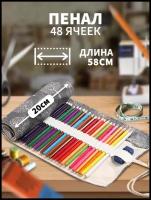 ПЕНАЛ
48 ЯЧЕЕК

ДЛИНА
58СМ

20см